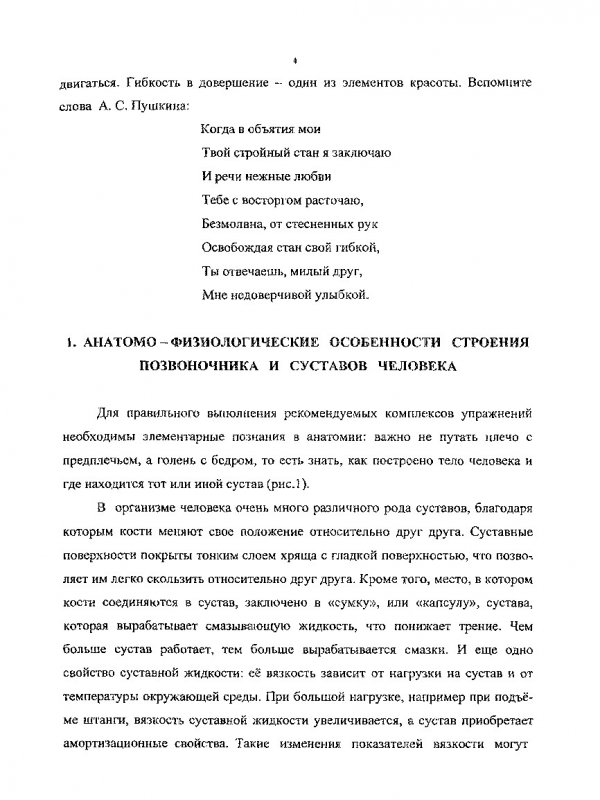 4

двигаться. Гибкость в довершение – один из элементов красоты. Вспомните слова А. С. Пушкина:

Когда в объятия мои
Твой стройный стан я заключаю
И речи нежные любви
Тебе с восторгом расточаю,
Безмолвна, от стесненных рук
Освобождая стан свой гибкой,
Ты отвечаешь, милый друг,
Мне недоверчивой улыбкой.

1. АНАТОМО – ФИЗИОЛОГИЧЕСКИЕ ОСОБЕННОСТИ СТРОЕНИЯ ПОЗВОНОЧНИКА И СУСТАВОВ ЧЕЛОВЕКА

Для правильного выполнения рекомендуемых комплексов упражнений необходимы элементарные познания в анатомии: важно не путать плечо с предплечьем, а голень с бедром, то есть знать, как построено тело человека и где находится тот или иной сустав (рис.1).

В организме человека очень много различного рода суставов, благодаря которым кости меняют свое положение относительно друг друга. Суставные поверхности покрыты тонким слоем хряща с гладкой поверхностью, что позволяет им легко скользить относительно друг друга. Кроме того, место, в котором кости соединяются в сустав, заключено в «сумку», или «капсулу», сустава, которая вырабатывает смазывающую жидкость, что понижает трение. Чем больше сустав работает, тем больше вырабатывается смазки. И еще одно свойство суставной жидкости: её вязкость зависит от нагрузки на сустав и от температуры окружающей среды. При большой нагрузке, например при подъёме штанги, вязкость суставной жидкости увеличивается, а сустав приобретает амортизационные свойства. Такие изменения показателей вязкости могут